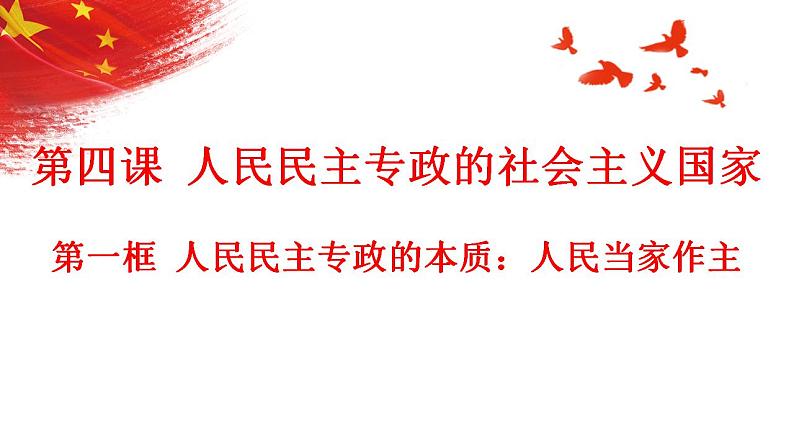 第四课 人民民主专政的社会主义国家

第一框 人民民主专政的本质：人民当家作主